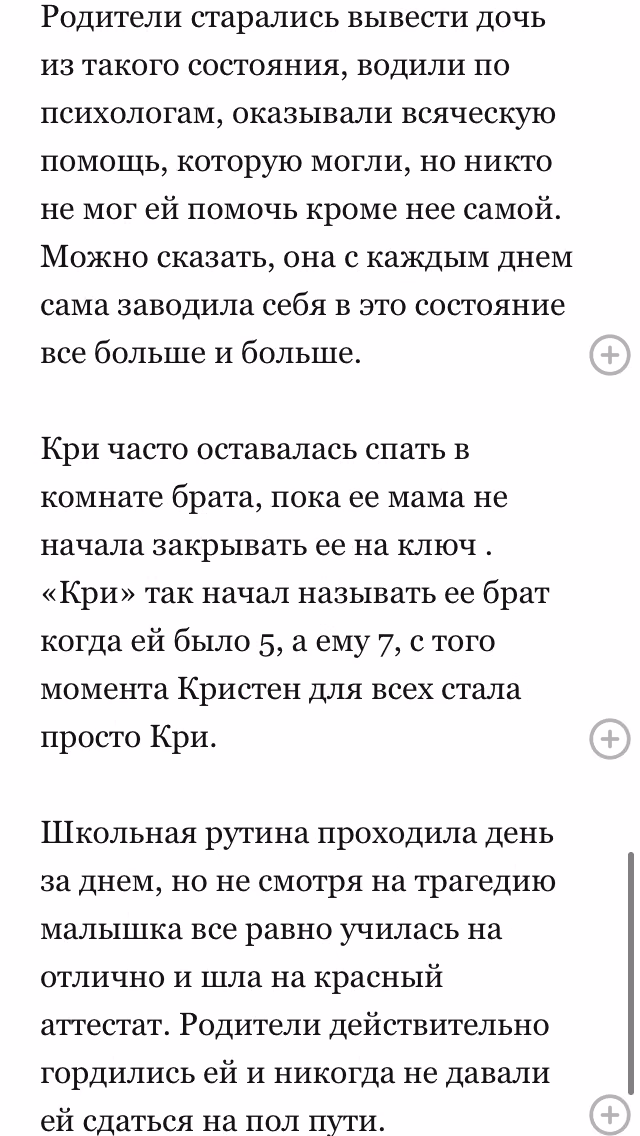 Родители старались вывести дочь из такого состояния, водили по психологам, оказывали всяческую помощь, которую могли, но никто не мог ей помочь кроме нее самой. Можно сказать, она с каждым днем сама заводила себя в это состояние все больше и больше.

Кри часто оставалась спать в комнате брата, пока ее мама не начала закрывать ее на ключ . «Кри» так начал называть ее брат когда ей было 5, а ему 7, с того момента Кристен для всех стала просто Кри.

Школьная рутина проходила день за днем, но не смотря на трагедию малышка все равно училась на отлично и шла на красный аттестат. Родители действительно гордились ей и никогда не давали ей сдаться на пол пути.